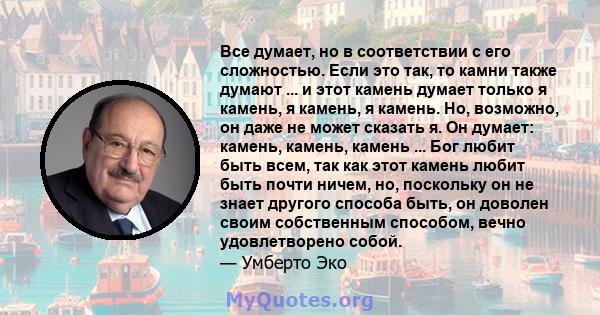 Все думает, но в соответствии с его сложностью. Если это так, то камни также думают ... и этот камень думает только я камень, я камень, я камень. Но, возможно, он даже не может сказать я. Он думает: камень, камень, камень ... Бог любит быть всем, так как этот камень любит быть почти ничем, но, поскольку он не знает другого способа быть, он доволен своим собственным способом, вечно удовлетворено собой.
— Умберто Эко

MyQuotes.org